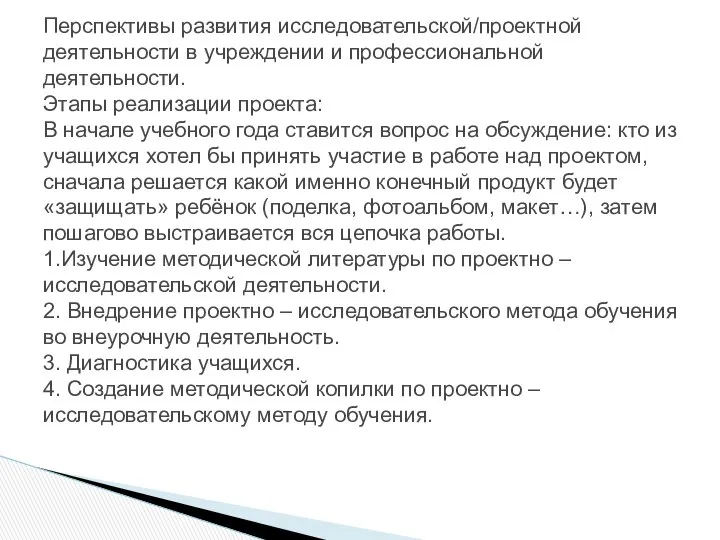 Перспективы развития исследовательской/проектной деятельности в учреждении и профессиональной деятельности.
Этапы реализации проекта:
В начале учебного года ставится вопрос на обсуждение: кто из учащихся хотел бы принять участие в работе над проектом, сначала решается какой именно конечный продукт будет «защищать» ребёнок (поделка, фотоальбом, макет…), затем пошагово выстраивается вся цепочка работы.
1.Изучение методической литературы по проектно – исследовательской деятельности.
2. Внедрение проектно – исследовательского метода обучения во внеурочную деятельность.
3. Диагностика учащихся.
4. Создание методической копилки по проектно – исследовательскому методу обучения.